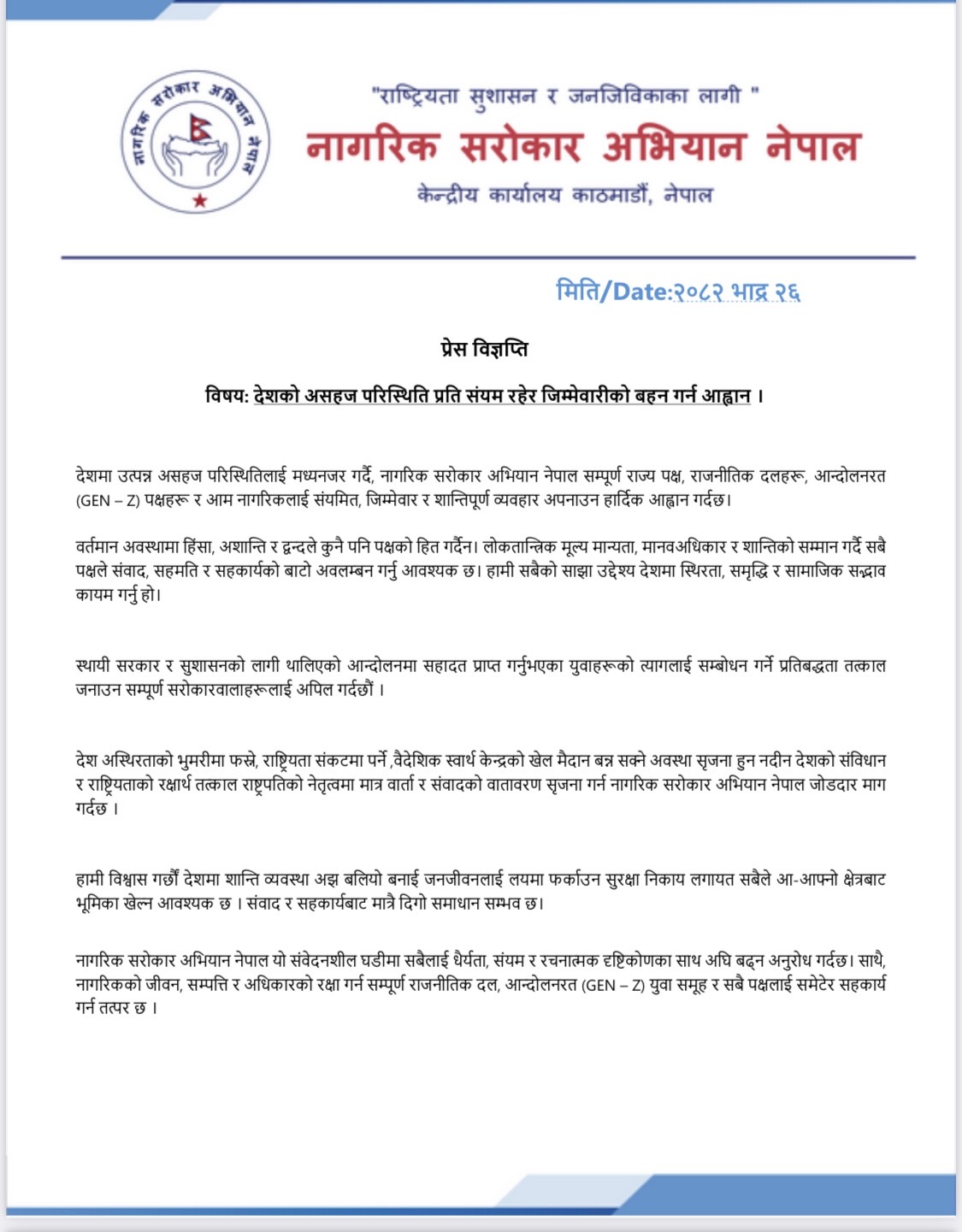 नागरिक सरोकार अभियान नेपाल

"राष्ट्रियता सुशासन र जनजिविकाका लागी "
नागरिक सरोकार अभियान नेपाल
केन्द्रीय कार्यालय काठमाडौं, नेपाल

मिति/Date:२०८२ भाद्र २६

प्रेस विज्ञप्ति

विषय: देशको असहज परिस्थिति प्रति संयम रहेर जिम्मेवारीको बहन गर्न आह्वान ।

देशमा उत्पन्न असहज परिस्थितिलाई मध्यनजर गर्दै, नागरिक सरोकार अभियान नेपाल सम्पूर्ण राज्य पक्ष, राजनीतिक दलहरू, आन्दोलनरत (GEN – Z) पक्षहरू र आम नागरिकलाई संयमित, जिम्मेवार र शान्तिपूर्ण व्यवहार अपनाउन हार्दिक आह्वान गर्दछ।

वर्तमान अवस्थामा हिंसा, अशान्ति र द्वन्दले कुनै पनि पक्षको हित गर्दैन। लोकतान्त्रिक मूल्य मान्यता, मानवअधिकार र शान्तिको सम्मान गर्दै सबै पक्षले संवाद, सहमति र सहकार्यको बाटो अवलम्बन गर्नु आवश्यक छ। हामी सबैको साझा उद्देश्य देशमा स्थिरता, समृद्धि र सामाजिक सद्भाव कायम गर्नु हो।

स्थायी सरकार र सुशासनको लागी थालिएको आन्दोलनमा सहादत प्राप्त गर्नुभएका युवाहरूको त्यागलाई सम्बोधन गर्ने प्रतिबद्धता तत्काल जनाउन सम्पूर्ण सरोकारवालाहरूलाई अपिल गर्दछौं ।

देश अस्थिरताको भुमरीमा फस्ने, राष्ट्रियता संकटमा पर्ने ,वैदेशिक स्वार्थ केन्द्रको खेल मैदान बन्न सक्ने अवस्था सृजना हुन नदीन देशको संविधान र राष्ट्रियताको रक्षार्थ तत्काल राष्ट्रपतिको नेतृत्वमा मात्र वार्ता र संवादको वातावरण सृजना गर्न नागरिक सरोकार अभियान नेपाल जोडदार माग गर्दछ ।

हामी विश्वास गर्छौं देशमा शान्ति व्यवस्था अझ बलियो बनाई जनजीवनलाई लयमा फर्काउन सुरक्षा निकाय लगायत सबैले आ-आफ्नो क्षेत्रबाट भूमिका खेल्न आवश्यक छ । संवाद र सहकार्यबाट मात्रै दिगो समाधान सम्भव छ।

नागरिक सरोकार अभियान नेपाल यो संवेदनशील घडीमा सबैलाई धैर्यता, संयम र रचनात्मक दृष्टिकोणका साथ अघि बढ्न अनुरोध गर्दछ। साथै, नागरिकको जीवन, सम्पत्ति र अधिकारको रक्षा गर्न सम्पूर्ण राजनीतिक दल, आन्दोलनरत (GEN – Z) युवा समूह र सबै पक्षलाई समेटेर सहकार्य गर्न तत्पर छ ।